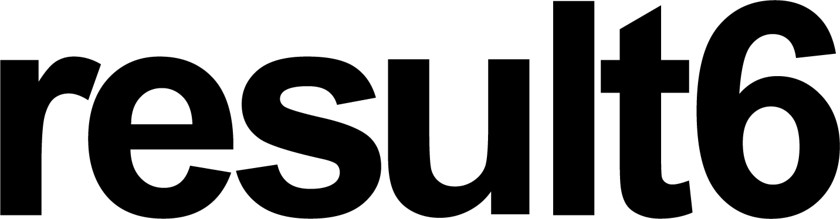 result6